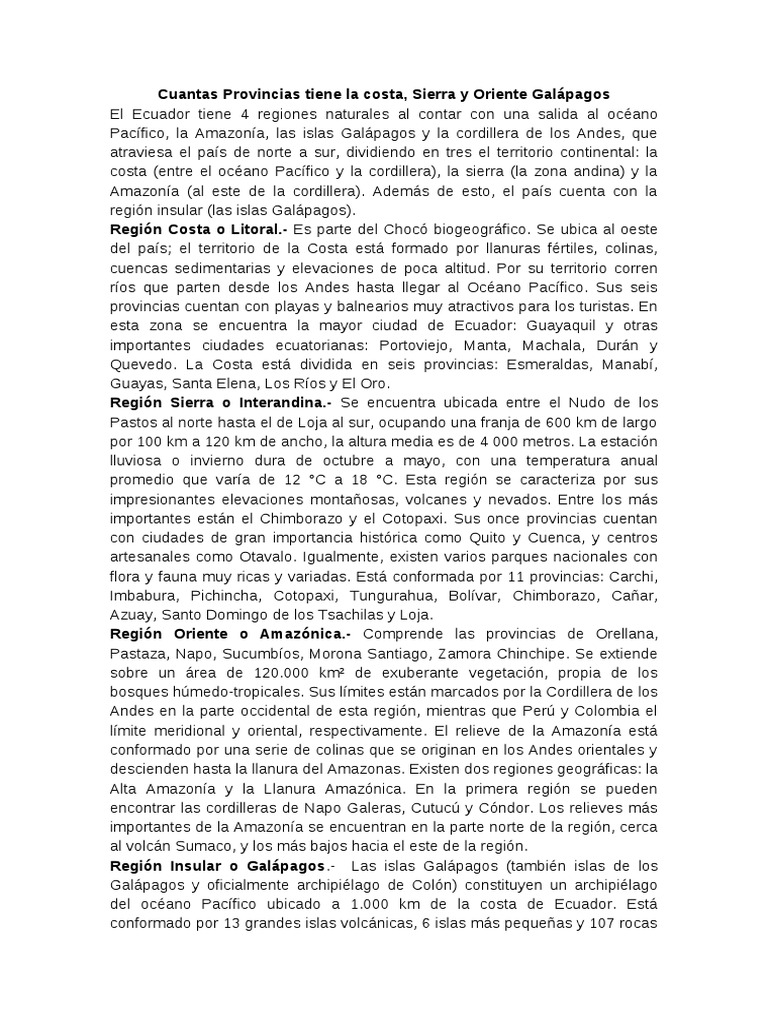 Cuantas Provincias tiene la costa, Sierra y Oriente Galápagos

El Ecuador tiene 4 regiones naturales al contar con una salida al océano Pacífico, la Amazonía, las islas Galápagos y la cordillera de los Andes, que atraviesa el país de norte a sur, dividiendo en tres el territorio continental: la costa (entre el océano Pacífico y la cordillera), la sierra (la zona andina) y la Amazonía (al este de la cordillera). Además de esto, el país cuenta con la región insular (las islas Galápagos).

Región Costa o Litoral.- Es parte del Chocó biogeográfico. Se ubica al oeste del país; el territorio de la Costa está formado por llanuras fértiles, colinas, cuencas sedimentarias y elevaciones de poca altitud. Por su territorio corren ríos que parten desde los Andes hasta llegar al Océano Pacífico. Sus seis provincias cuentan con playas y balnearios muy atractivos para los turistas. En esta zona se encuentra la mayor ciudad de Ecuador: Guayaquil y otras importantes ciudades ecuatorianas: Portoviejo, Manta, Machala, Durán y Quevedo. La Costa está dividida en seis provincias: Esmeraldas, Manabí, Guayas, Santa Elena, Los Ríos y El Oro.

Región Sierra o Interandina.- Se encuentra ubicada entre el Nudo de los Pastos al norte hasta el de Loja al sur, ocupando una franja de 600 km de largo por 100 km a 120 km de ancho, la altura media es de 4 000 metros. La estación lluviosa o invierno dura de octubre a mayo, con una temperatura anual promedio que varía de 12 °C a 18 °C. Esta región se caracteriza por sus impresionantes elevaciones montañosas, volcanes y nevados. Entre los más importantes están el Chimborazo y el Cotopaxi. Sus once provincias cuentan con ciudades de gran importancia histórica como Quito y Cuenca, y centros artesanales como Otavalo. Igualmente, existen varios parques nacionales con flora y fauna muy ricas y variadas. Está conformada por 11 provincias: Carchi, Imbabura, Pichincha, Cotopaxi, Tungurahua, Bolívar, Chimborazo, Cañar, Azuay, Santo Domingo de los Tsachilas y Loja.

Región Oriente o Amazónica.- Comprende las provincias de Orellana, Pastaza, Napo, Sucumbíos, Morona Santiago, Zamora Chinchipe. Se extiende sobre un área de 120.000 km² de exuberante vegetación, propia de los bosques húmedo-tropicales. Sus límites están marcados por la Cordillera de los Andes en la parte occidental de esta región, mientras que Perú y Colombia el límite meridional y oriental, respectivamente. El relieve de la Amazonía está conformado por una serie de colinas que se originan en los Andes orientales y descienden hasta la llanura del Amazonas. Existen dos regiones geográficas: la Alta Amazonía y la Llanura Amazónica. En la primera región se pueden encontrar las cordilleras de Napo Galeras, Cutucú y Cóndor. Los relieves más importantes de la Amazonía se encuentran en la parte norte de la región, cerca al volcán Sumaco, y los más bajos hacia el este de la región.

Región Insular o Galápagos.- Las islas Galápagos (también islas de los Galápagos y oficialmente archipiélago de Colón) constituyen un archipiélago del océano Pacífico ubicado a 1.000 km de la costa de Ecuador. Está conformado por 13 grandes islas volcánicas, 6 islas más pequeñas y 107 rocas